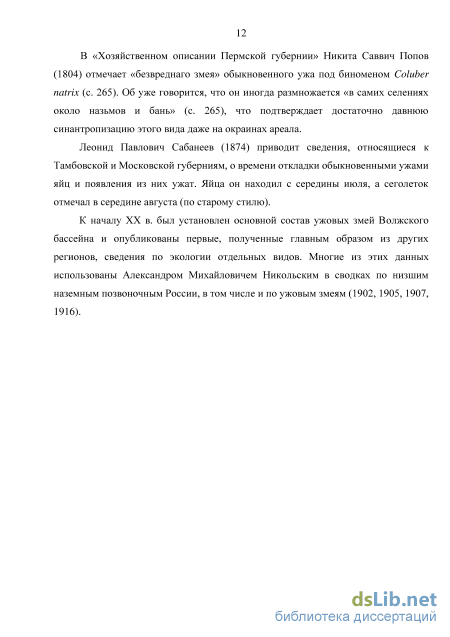 12

В «Хозяйственном описании Пермской губернии» Никита Саввич Попов (1804) отмечает «безвреднаго змея» обыкновенного ужа под биноменом Coluber natrix (с. 265). Об уже говорится, что он иногда размножается «в самих селениях около назьмов и бань» (с. 265), что подтверждает достаточно давнюю синантропизацию этого вида даже на окраинах ареала.

Леонид Павлович Сабанеев (1874) приводит сведения, относящиеся к Тамбовской и Московской губерниям, о времени откладки обыкновенными ужами яйц и появления из них ужат. Яйца он находил с середины июля, а сеголеток отмечал в середине августа (по старому стилю).

К началу XX в. был установлен основной состав ужовых змей Волжского бассейна и опубликованы первые, полученные главным образом из других регионов, сведения по экологии отдельных видов. Многие из этих данных использованы Александром Михайловичем Никольским в сводках по низшим наземным позвоночным России, в том числе и по ужовым змеям (1902, 1905, 1907, 1916).

dsLib.net
библиотека диссертаций